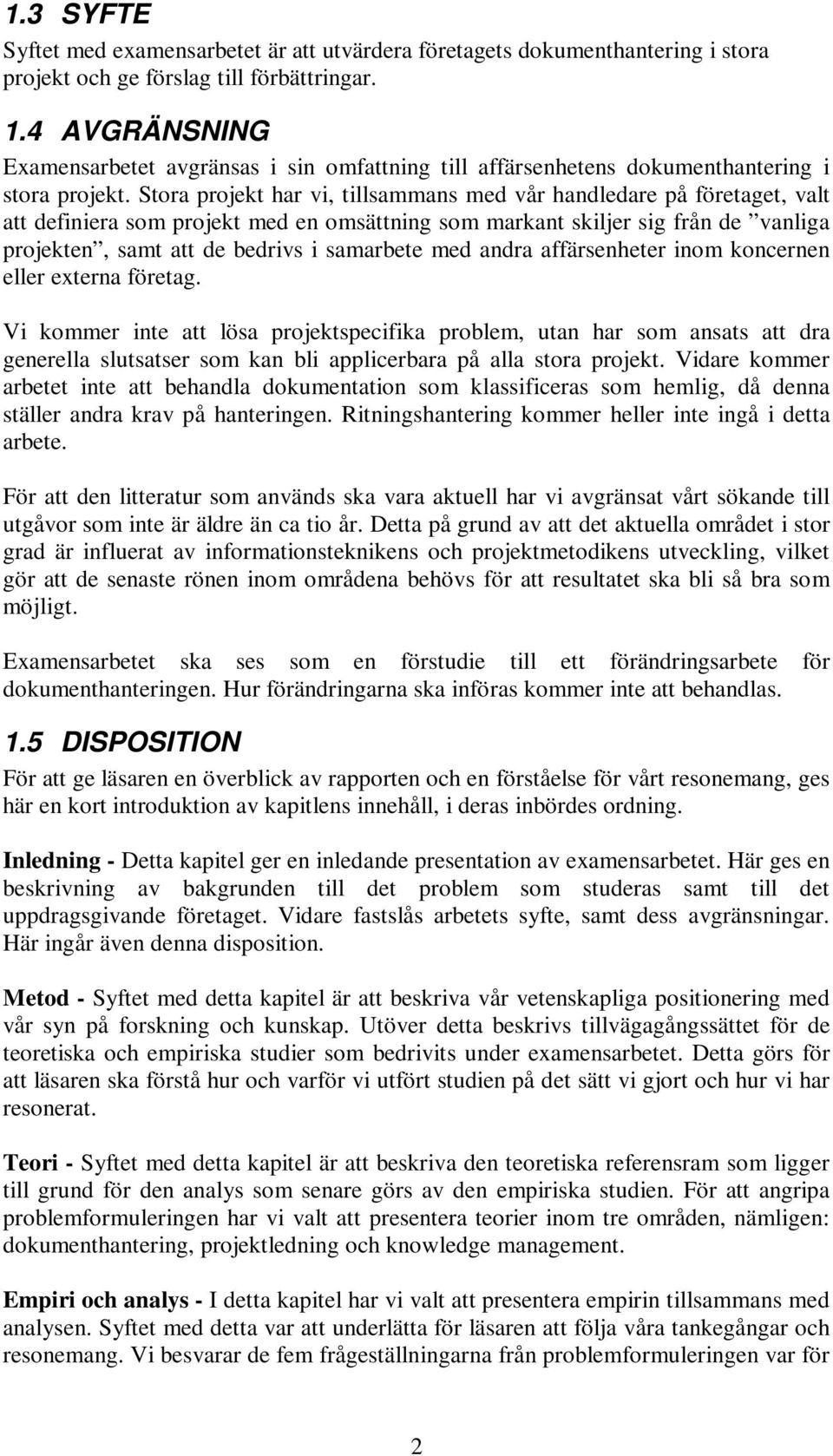 1.3 SYFTE

Syftet med examensarbetet är att utvärdera företagets dokumenthantering i stora projekt och ge förslag till förbättringar.

1.4 AVGRÄNSNING

Examensarbetet avgränsas i sin omfattning till affärsenhetens dokumenthantering i stora projekt. Stora projekt har vi, tillsammans med vår handledare på företaget, valt att definiera som projekt med en omsättning som markant skiljer sig från de ”vanliga projekten”, samt att de bedrivs i samarbete med andra affärsenheter inom koncernen eller externa företag.

Vi kommer inte att lösa projektspecifika problem, utan har som ansats att dra generella slutsatser som kan bli applicerbara på alla stora projekt. Vidare kommer arbetet inte att behandla dokumentation som klassificeras som hemlig, då denna ställer andra krav på hanteringen. Ritningshantering kommer heller inte ingå i detta arbete.

För att den litteratur som används ska vara aktuell har vi avgränsat vårt sökande till utgåvor som inte är äldre än ca tio år. Detta på grund av att det aktuella området i stor grad är influerat av informationsteknikens och projektmetodikens utveckling, vilket gör att de senaste rönen inom områdena behövs för att resultatet ska bli så bra som möjligt.

Examensarbetet ska ses som en förstudie till ett förändringsarbete för dokumenthanteringen. Hur förändringarna ska införas kommer inte att behandlas.

1.5 DISPOSITION

För att ge läsaren en överblick av rapporten och en förståelse för vårt resonemang, ges här en kort introduktion av kapitlens innehåll, i deras inbördes ordning.

Inledning - Detta kapitel ger en inledande presentation av examensarbetet. Här ges en beskrivning av bakgrunden till det problem som studeras samt till det uppdragsgivande företaget. Vidare fastslås arbetets syfte, samt dess avgränsningar. Här ingår även denna disposition.

Metod - Syftet med detta kapitel är att beskriva vår vetenskapliga positionering med vår syn på forskning och kunskap. Utöver detta beskrivs tillvägagångssättet för de teoretiska och empiriska studier som bedrivits under examensarbetet. Detta görs för att läsaren ska förstå hur och varför vi utfört studien på det sätt vi gjort och hur vi har resonerat.

Teori - Syftet med detta kapitel är att beskriva den teoretiska referensram som ligger till grund för den analys som senare görs av den empiriska studien. För att angripa problemformuleringen har vi valt att presentera teorier inom tre områden, nämligen: dokumenthantering, projektledning och knowledge management.

Empiri och analys - I detta kapitel har vi valt att presentera empirin tillsammans med analysen. Syftet med detta var att underlätta för läsaren att följa våra tankegångar och resonemang. Vi besvarar de fem frågeställningarna från problemformuleringen var för

2